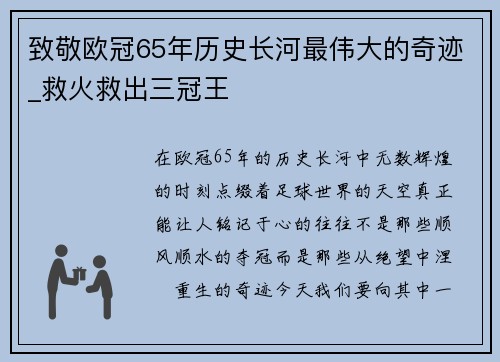 致敬欧冠65年历史长河最伟大的奇迹_救火救出三冠王

在欧冠65年的历史长河中无数辉煌的时刻点缀着足球世界的天空真正能让人铭记于心的往往不是那些顺风顺水的夺冠而是那些从绝望中涅重生的奇迹今天我们要向其中一